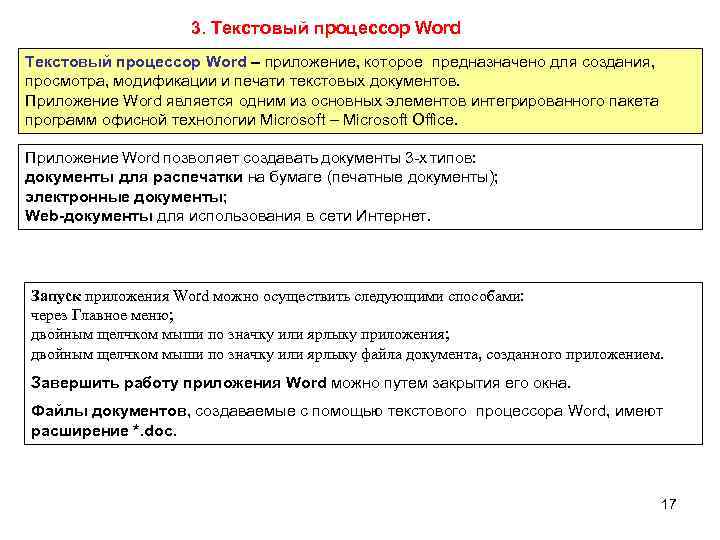 3. Текстовый процессор Word

Текстовый процессор Word – приложение, которое предназначено для создания, просмотра, модификации и печати текстовых документов.
Приложение Word является одним из основных элементов интегрированного пакета программ офисной технологии Microsoft – Microsoft Office.

Приложение Word позволяет создавать документы 3-х типов:
документы для распечатки на бумаге (печатные документы);
электронные документы;
Web-документы для использования в сети Интернет.

Запуск приложения Word можно осуществить следующими способами:
через Главное меню;
двойным щелчком мыши по значку или ярлыку приложения;
двойным щелчком мыши по значку или ярлыку файла документа, созданного приложением.

Завершить работу приложения Word можно путем закрытия его окна.

Файлы документов, создаваемые с помощью текстового процессора Word, имеют расширение *.doc.

17